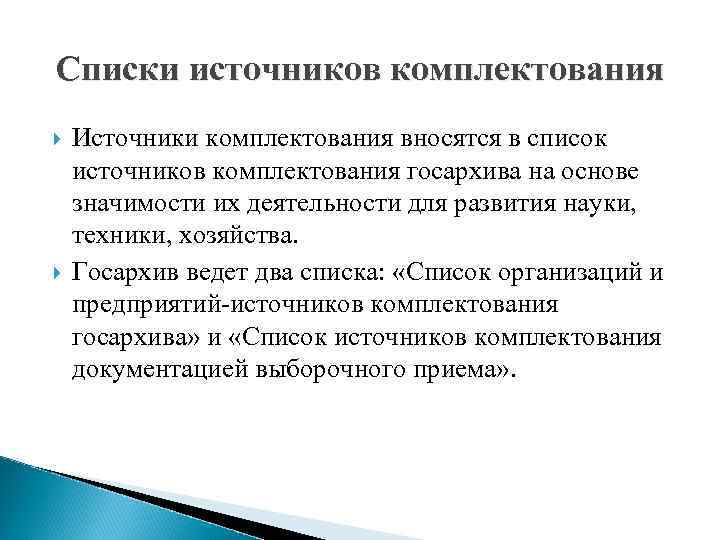 Списки источников комплектования

Источники комплектования вносятся в список источников комплектования госархива на основе значимости их деятельности для развития науки, техники, хозяйства.

Госархив ведет два списка: «Список организаций и предприятий-источников комплектования госархива» и «Список источников комплектования документацией выборочного приема».